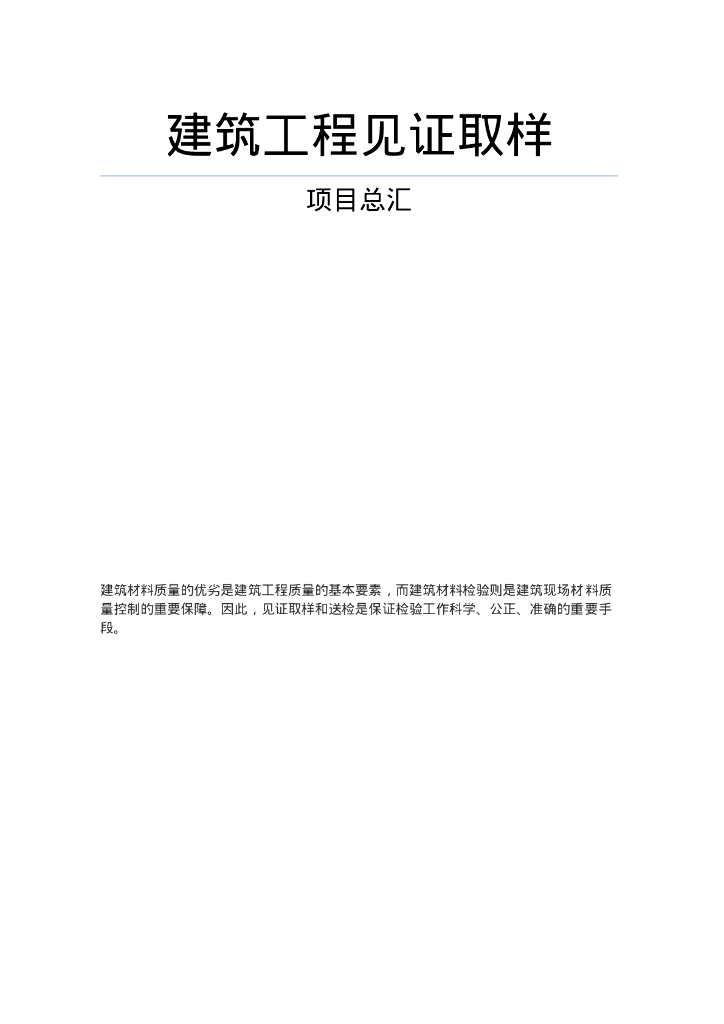 建筑工程见证取样

项目总汇

建筑材料质量的优劣是建筑工程质量的基本要素，而建筑材料检验则是建筑现场材料质量控制的重要保障。因此，见证取样和送检是保证检验工作科学、公正、准确的重要手段。